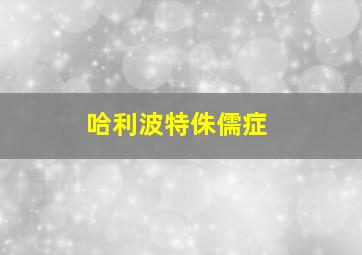 哈利波特侏儒症